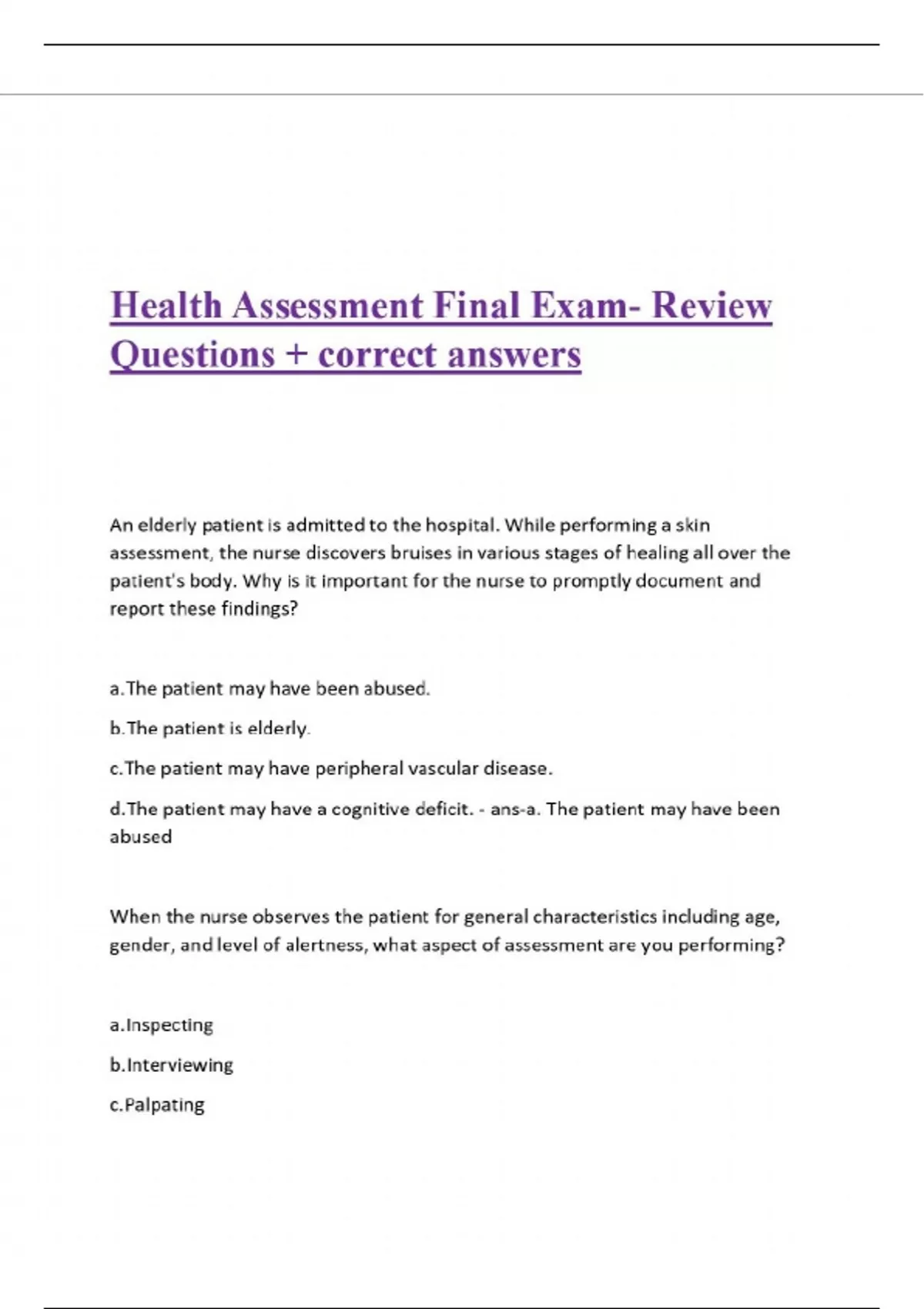 Health Assessment Final Exam- Review Questions + correct answers

An elderly patient is admitted to the hospital. While performing a skin assessment, the nurse discovers bruises in various stages of healing all over the patient's body. Why is it important for the nurse to promptly document and report these findings?

a.The patient may have been abused.

b.The patient is elderly.

c.The patient may have peripheral vascular disease.

d.The patient may have a cognitive deficit. - ans-a. The patient may have been abused

When the nurse observes the patient for general characteristics including age, gender, and level of alertness, what aspect of assessment are you performing?

a.Inspecting

b.Interviewing

c.Palpating